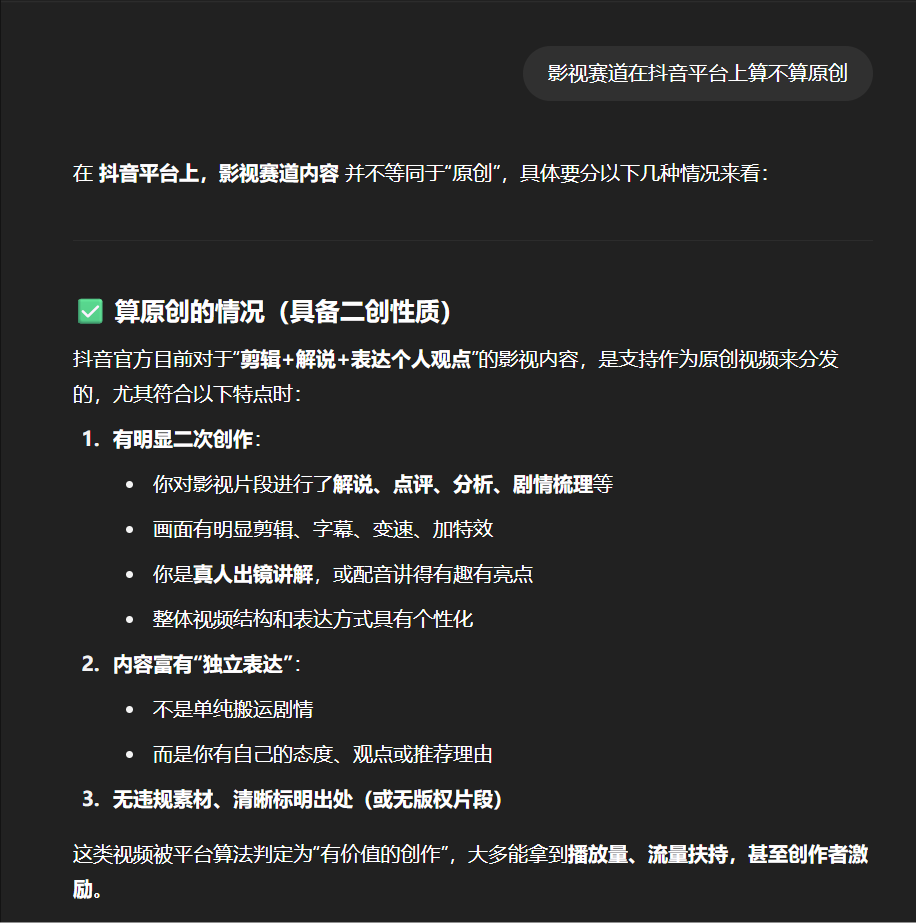 影视赛道在抖音平台上算不算原创

在 抖音平台上，影视赛道内容 并不等同于“原创”，具体要分以下几种情况来看：

✅ 算原创的情况（具备二创性质）

抖音官方目前对于“剪辑+解说+表达个人观点”的影视内容，是支持作为原创视频来分发的，尤其符合以下特点时：

1. 有明显二次创作：
 • 你对影视片段进行了解说、点评、分析、剧情梳理等
 • 画面有明显剪辑、字幕、变速、加特效
 • 你是真人出镜讲解，或配音讲得有趣有亮点
 • 整体视频结构和表达方式具有个性化
2. 内容富有“独立表达”：
 • 不是单纯搬运剧情
 • 而是你有自己的态度、观点或推荐理由
3. 无违规素材、清晰标明出处（或无版权片段）

这类视频被平台算法判定为“有价值的创作”，大多能拿到播放量、流量扶持，甚至创作者激励。